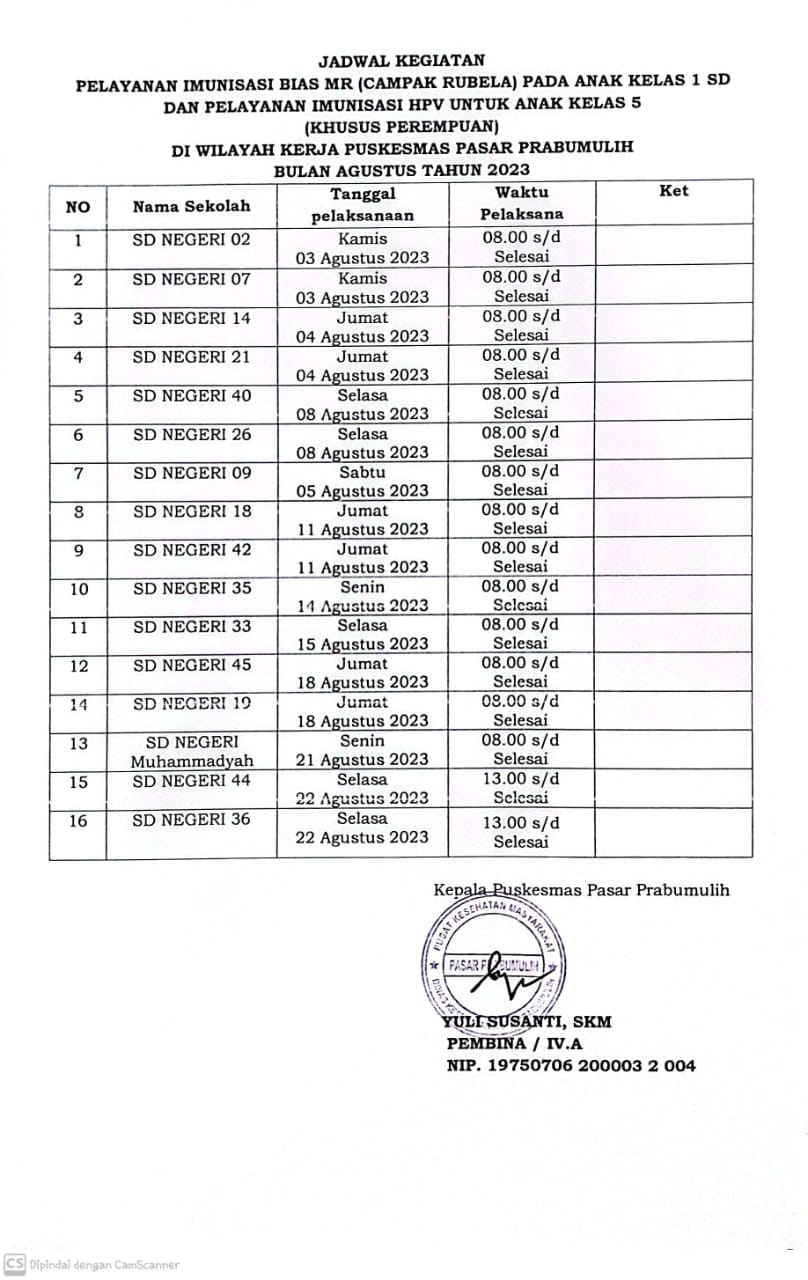 JADWAL KEGIATAN
PELAYANAN IMUNISASI BIAS MR (CAMPAK RUBELA) PADA ANAK KELAS 1 SD
DAN PELAYANAN IMUNISASI HPV UNTUK ANAK KELAS 5
(KHUSUS PEREMPUAN)
DI WILAYAH KERJA PUSKESMAS PASAR PRABUMULIH
BULAN AGUSTUS TAHUN 2023

| NO | Nama Sekolah | Tanggal pelaksanaan | Waktu Pelaksana | Ket |
|---|---|---|---|---|
| 1 | SD NEGERI 02 | Kamis 03 Agustus 2023 | 08.00 s/d Selesai | |
| 2 | SD NEGERI 07 | Kamis 03 Agustus 2023 | 08.00 s/d Selesai | |
| 3 | SD NEGERI 14 | Jumat 04 Agustus 2023 | 08.00 s/d Selesai | |
| 4 | SD NEGERI 21 | Jumat 04 Agustus 2023 | 08.00 s/d Selesai | |
| 5 | SD NEGERI 40 | Selasa 08 Agustus 2023 | 08.00 s/d Selesai | |
| 6 | SD NEGERI 26 | Selasa 08 Agustus 2023 | 08.00 s/d Selesai | |
| 7 | SD NEGERI 09 | Sabtu 05 Agustus 2023 | 08.00 s/d Selesai | |
| 8 | SD NEGERI 18 | Jumat 11 Agustus 2023 | 08.00 s/d Selesai | |
| 9 | SD NEGERI 42 | Jumat 11 Agustus 2023 | 08.00 s/d Selesai | |
| 10 | SD NEGERI 35 | Senin 14 Agustus 2023 | 08.00 s/d Selesai | |
| 11 | SD NEGERI 33 | Selasa 15 Agustus 2023 | 08.00 s/d Selesai | |
| 12 | SD NEGERI 45 | Jumat 18 Agustus 2023 | 08.00 s/d Selesai | |
| 14 | SD NEGERI 19 | Jumat 18 Agustus 2023 | 08.00 s/d Selesai | |
| 13 | SD NEGERI Muhammadyah | Senin 21 Agustus 2023 | 08.00 s/d Selesai | |
| 15 | SD NEGERI 44 | Selasa 22 Agustus 2023 | 13.00 s/d Selesai | |
| 16 | SD NEGERI 36 | Selasa 22 Agustus 2023 | 13.00 s/d Selesai | |

Kepala Puskesmas Pasar Prabumulih

PUSAT KESEHATAN MASYARAKAT PASAR PRABUMULIH

YULI SUSANTI, SKM
PEMBINA / IV.A
NIP. 19750706 200003 2 004

CS Dipindai dengan CamScanner